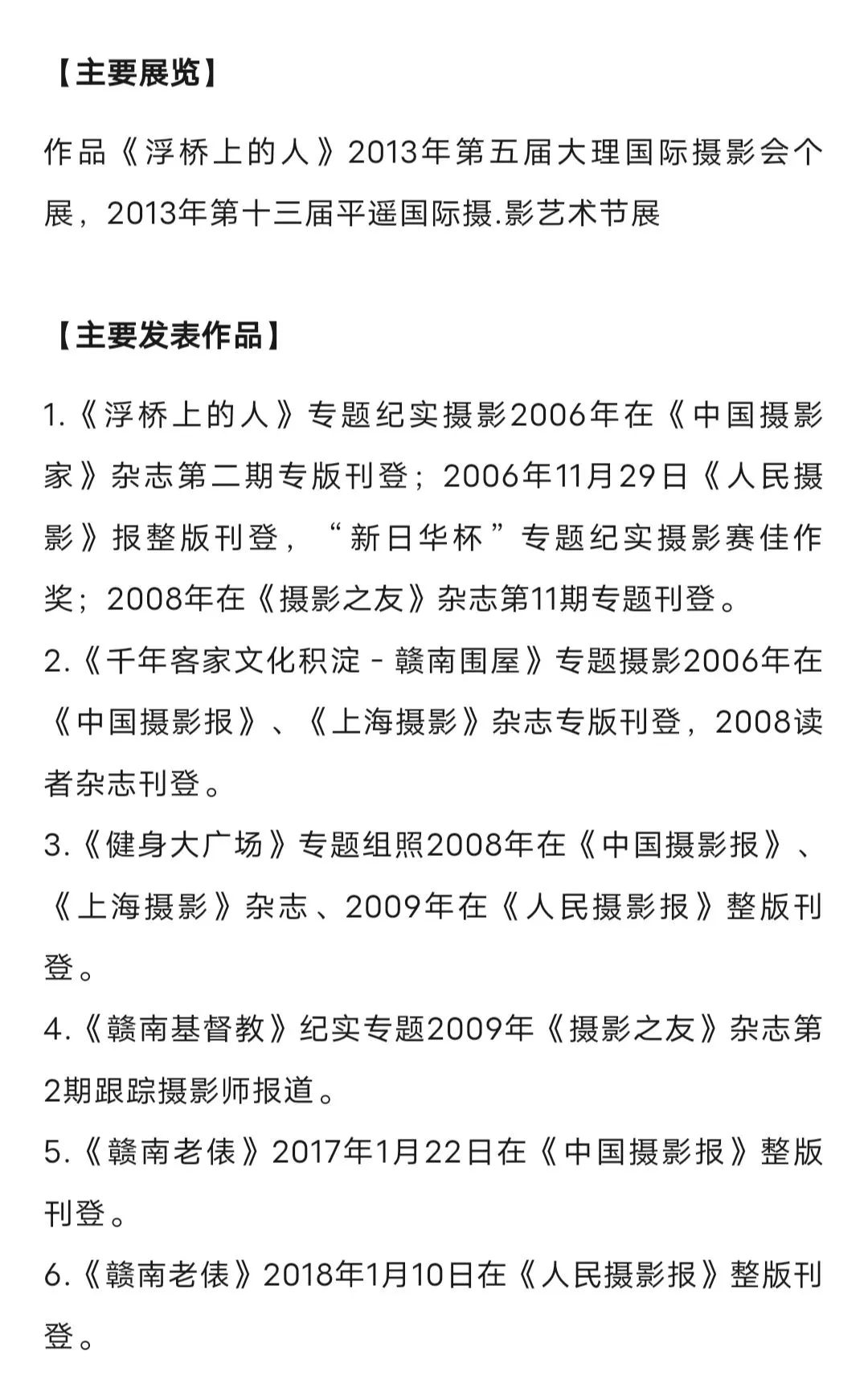 【主要展览】

作品《浮桥上的人》2013年第五届大理国际摄影会个展，2013年第十三届平遥国际摄.影艺术节展

【主要发表作品】

1.《浮桥上的人》专题纪实摄影2006年在《中国摄影家》杂志第二期专版刊登；2006年11月29日《人民摄影》报整版刊登，“新日华杯”专题纪实摄影赛佳作奖；2008年在《摄影之友》杂志第11期专题刊登。
2.《千年客家文化积淀 - 赣南围屋》专题摄影2006年在《中国摄影报》、《上海摄影》杂志专版刊登，2008读者杂志刊登。
3.《健身大广场》专题组照2008年在《中国摄影报》、《上海摄影》杂志、2009年在《人民摄影报》整版刊登。
4.《赣南基督教》纪实专题2009年《摄影之友》杂志第2期跟踪摄影师报道。
5.《赣南老俵》2017年1月22日在《中国摄影报》整版刊登。
6.《赣南老俵》2018年1月10日在《人民摄影报》整版刊登。